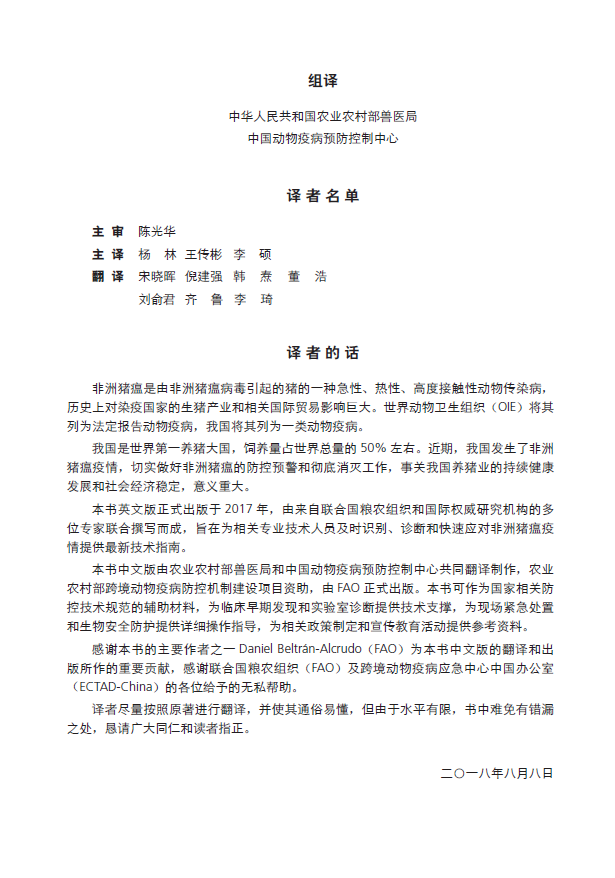 组译

中华人民共和国农业农村部兽医局
中国动物疫病预防控制中心

译者名单

主审 陈光华
主译 杨 林 王传彬 李 硕
翻译 宋晓晖 倪建强 韩 焘 董 浩
刘俞君 齐 鲁 李 琦

译者的话

非洲猪瘟是由非洲猪瘟病毒引起的猪的一种急性、热性、高度接触性动物传染病，历史上对染疫国家的生猪产业和相关国际贸易影响巨大。世界动物卫生组织（OIE）将其列为法定报告动物疫病，我国将其列为一类动物疫病。

我国是世界第一养猪大国，饲养量占世界总量的 50% 左右。近期，我国发生了非洲猪瘟疫情，切实做好非洲猪瘟的防控预警和彻底消灭工作，事关我国养猪业的持续健康发展和社会经济稳定，意义重大。

本书英文版正式出版于 2017 年，由来自联合国粮农组织和国际权威研究机构的多位专家联合撰写而成，旨在为相关专业技术人员及时识别、诊断和快速应对非洲猪瘟疫情提供最新技术指南。

本书中文版由农业农村部兽医局和中国动物疫病预防控制中心共同翻译制作，农业农村部跨境动物疫病防控机制建设项目资助，由 FAO 正式出版。本书可作为国家相关防控技术规范的辅助材料，为临床早期发现和实验室诊断提供技术支撑，为现场紧急处置和生物安全防护提供详细操作指导，为相关政策制定和宣传教育活动提供参考资料。

感谢本书的主要作者之一 Daniel Beltrán-Alcrudo（FAO）为本书中文版的翻译和出版所作的重要贡献，感谢联合国粮农组织（FAO）及跨境动物疫病应急中心中国办公室（ECTAD-China）的各位给予的无私帮助。

译者尽量按照原著进行翻译，并使其通俗易懂，但由于水平有限，书中难免有错漏之处，恳请广大同仁和读者指正。

二〇一八年八月八日